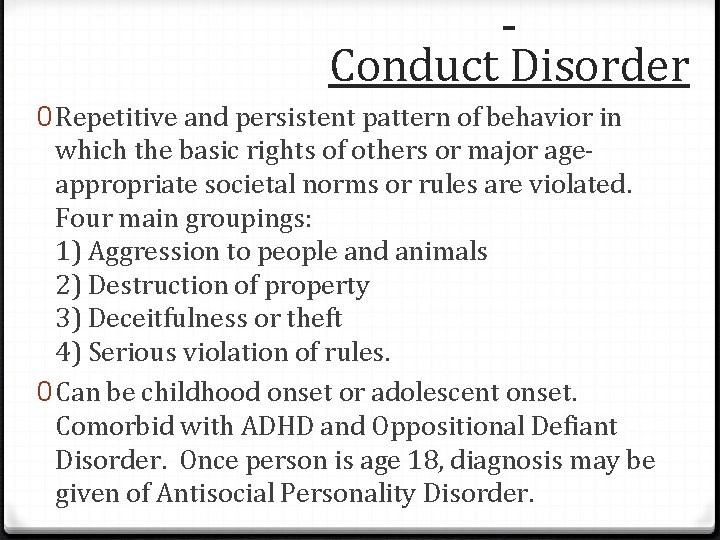 -
Conduct Disorder

0 Repetitive and persistent pattern of behavior in which the basic rights of others or major age-appropriate societal norms or rules are violated. Four main groupings:
1) Aggression to people and animals
2) Destruction of property
3) Deceitfulness or theft
4) Serious violation of rules.

0 Can be childhood onset or adolescent onset. Comorbid with ADHD and Oppositional Defiant Disorder. Once person is age 18, diagnosis may be given of Antisocial Personality Disorder.